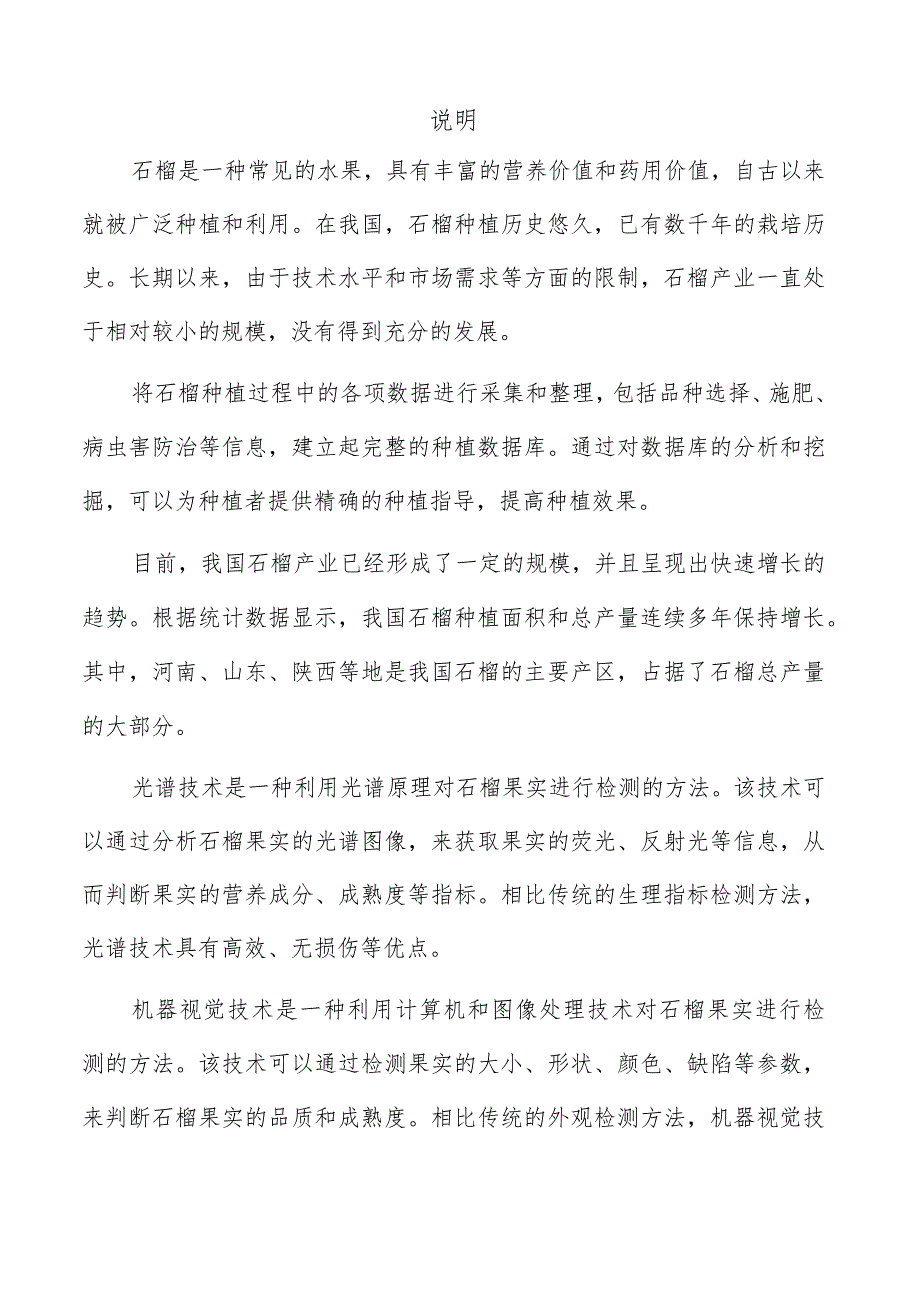 说明

石榴是一种常见的水果，具有丰富的营养价值和药用价值，自古以来就被广泛种植和利用。在我国，石榴种植历史悠久，已有数千年的栽培历史。长期以来，由于技术水平和市场需求等方面的限制，石榴产业一直处于相对较小的规模，没有得到充分的发展。

将石榴种植过程中的各项数据进行采集和整理，包括品种选择、施肥、病虫害防治等信息，建立起完整的种植数据库。通过对数据库的分析和挖掘，可以为种植者提供精确的种植指导，提高种植效果。

目前，我国石榴产业已经形成了一定的规模，并且呈现出快速增长的趋势。根据统计数据显示，我国石榴种植面积和总产量连续多年保持增长。其中，河南、山东、陕西等地是我国石榴的主要产区，占据了石榴总产量的大部分。

光谱技术是一种利用光谱原理对石榴果实进行检测的方法。该技术可以通过分析石榴果实的光谱图像，来获取果实的荧光、反射光等信息，从而判断果实的营养成分、成熟度等指标。相比传统的生理指标检测方法，光谱技术具有高效、无损伤等优点。

机器视觉技术是一种利用计算机和图像处理技术对石榴果实进行检测的方法。该技术可以通过检测果实的大小、形状、颜色、缺陷等参数，来判断石榴果实的品质和成熟度。相比传统的外观检测方法，机器视觉技